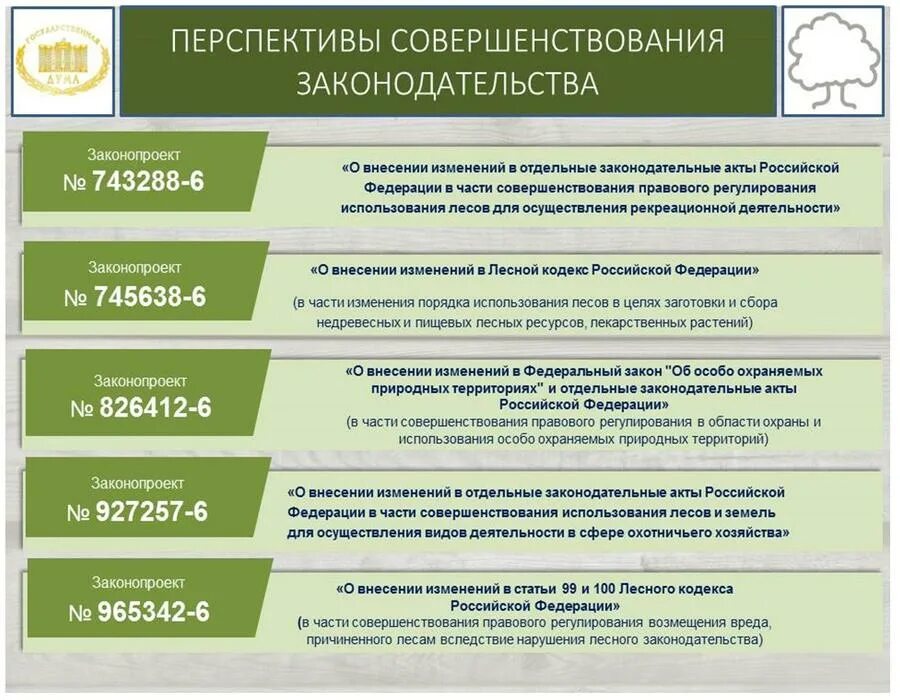 ГОСУДАРСТВЕННАЯ ДУМА

ПЕРСПЕКТИВЫ СОВЕРШЕНСТВОВАНИЯ ЗАКОНОДАТЕЛЬСТВА

Законопроект
№ 743288-6

«О внесении изменений в отдельные законодательные акты Российской Федерации в части совершенствования правового регулирования использования лесов для осуществления рекреационной деятельности»

Законопроект
№ 745638-6

«О внесении изменений в Лесной кодекс Российской Федерации»

(в части изменения порядка использования лесов в целях заготовки и сбора недревесных и пищевых лесных ресурсов, лекарственных растений)

Законопроект
№ 826412-6

«О внесении изменений в Федеральный закон "Об особо охраняемых природных территориях" и отдельные законодательные акты Российской Федерации»
(в части совершенствования правового регулирования в области охраны и использования особо охраняемых природных территорий)

Законопроект
№ 927257-6

«О внесении изменений в отдельные законодательные акты Российской Федерации в части совершенствования использования лесов и земель для осуществления видов деятельности в сфере охотничьего хозяйства»

Законопроект
№ 965342-6

«О внесении изменений в статьи 99 и 100 Лесного кодекса Российской Федерации»
(в части совершенствования правового регулирования возмещения вреда, причиненного лесам вследствие нарушения лесного законодательства)